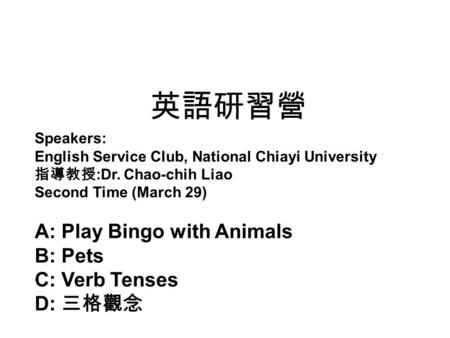 英語研習營

Speakers:
English Service Club, National Chiayi University
指導教授:Dr. Chao-chih Liao
Second Time (March 29)

A: Play Bingo with Animals
B: Pets
C: Verb Tenses
D: 三格觀念